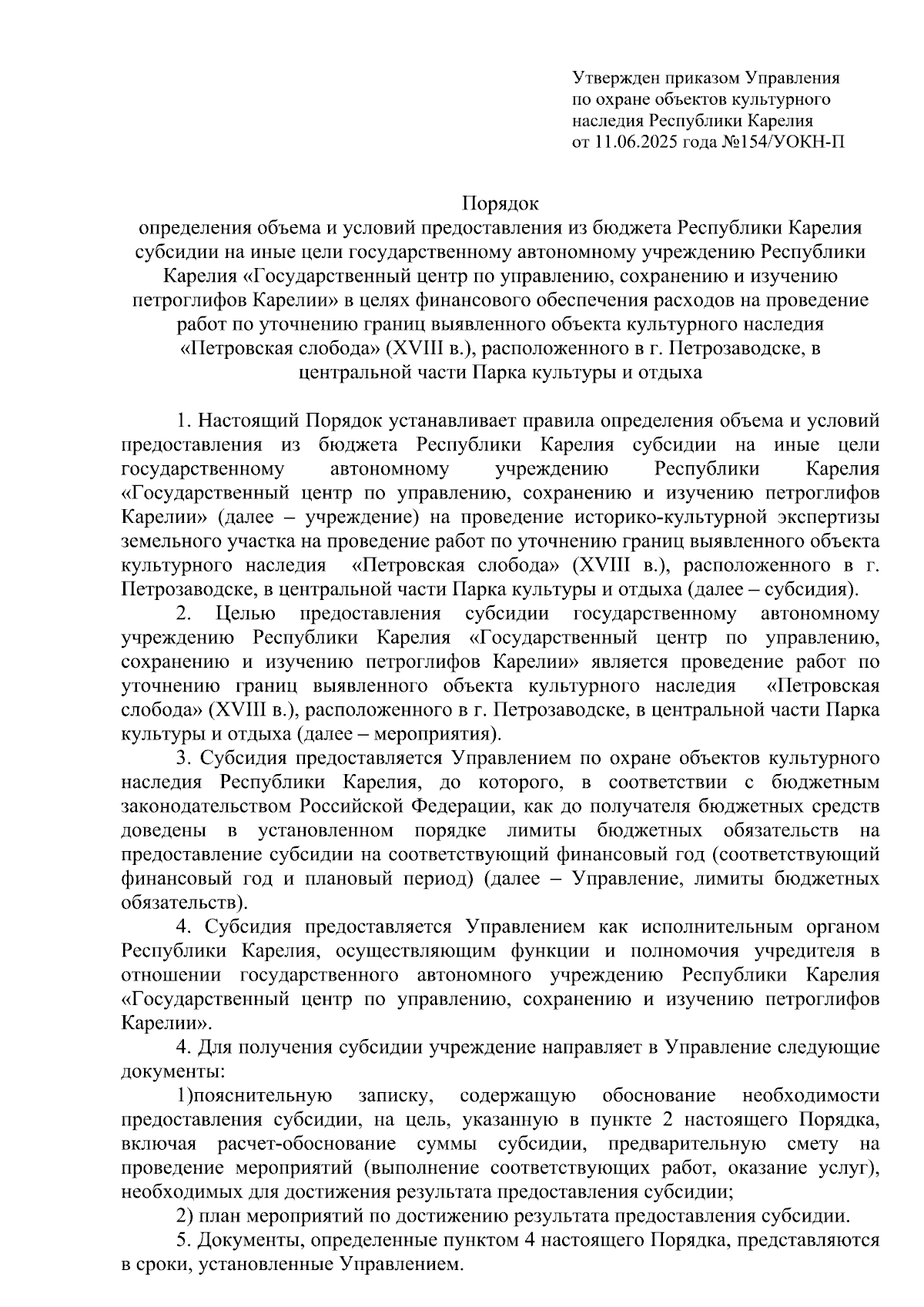 Утвержден приказом Управления по охране объектов культурного наследия Республики Карелия от 11.06.2025 года №154/УОКН-П

Порядок
определения объема и условий предоставления из бюджета Республики Карелия субсидии на иные цели государственному автономному учреждению Республики Карелия «Государственный центр по управлению, сохранению и изучению петроглифов Карелии» в целях финансового обеспечения расходов на проведение работ по уточнению границ выявленного объекта культурного наследия «Петровская слобода» (XVIII в.), расположенного в г. Петрозаводске, в центральной части Парка культуры и отдыха

1. Настоящий Порядок устанавливает правила определения объема и условий предоставления из бюджета Республики Карелия субсидии на иные цели государственному автономному учреждению Республики Карелия «Государственный центр по управлению, сохранению и изучению петроглифов Карелии» (далее – учреждение) на проведение историко-культурной экспертизы земельного участка на проведение работ по уточнению границ выявленного объекта культурного наследия «Петровская слобода» (XVIII в.), расположенного в г. Петрозаводске, в центральной части Парка культуры и отдыха (далее – субсидия).

2. Целью предоставления субсидии государственному автономному учреждению Республики Карелия «Государственный центр по управлению, сохранению и изучению петроглифов Карелии» является проведение работ по уточнению границ выявленного объекта культурного наследия «Петровская слобода» (XVIII в.), расположенного в г. Петрозаводске, в центральной части Парка культуры и отдыха (далее – мероприятия).

3. Субсидия предоставляется Управлением по охране объектов культурного наследия Республики Карелия, до которого, в соответствии с бюджетным законодательством Российской Федерации, как до получателя бюджетных средств доведены в установленном порядке лимиты бюджетных обязательств на предоставление субсидии на соответствующий финансовый год (соответствующий финансовый год и плановый период) (далее – Управление, лимиты бюджетных обязательств).

4. Субсидия предоставляется Управлением как исполнительным органом Республики Карелия, осуществляющим функции и полномочия учредителя в отношении государственного автономного учреждению Республики Карелия «Государственный центр по управлению, сохранению и изучению петроглифов Карелии».

4. Для получения субсидии учреждение направляет в Управление следующие документы:

1)пояснительную записку, содержащую обоснование необходимости предоставления субсидии, на цель, указанную в пункте 2 настоящего Порядка, включая расчет-обоснование суммы субсидии, предварительную смету на проведение мероприятий (выполнение соответствующих работ, оказание услуг), необходимых для достижения результата предоставления субсидии;

2) план мероприятий по достижению результата предоставления субсидии.

5. Документы, определенные пунктом 4 настоящего Порядка, представляются в сроки, установленные Управлением.